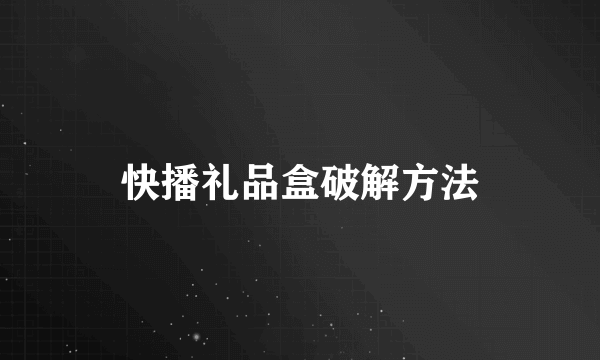 快播礼品盒破解方法